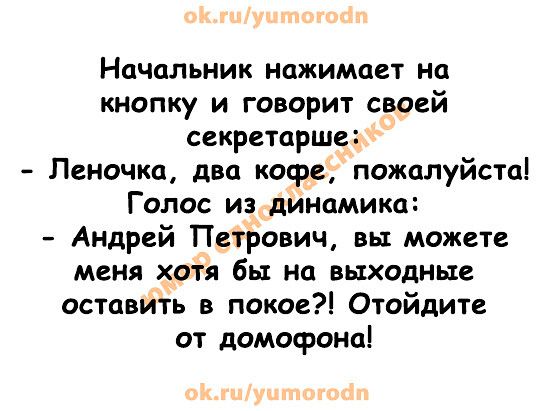 ok.ru/yumorodn

Начальник нажимает на кнопку и говорит своей секретарше:
- Леночка, два кофе, пожалуйста!
Голос из динамика:
- Андрей Петрович, вы можете меня хотя бы на выходные оставить в покое?! Отойдите от домофона!

юмор одноклассников

ok.ru/yumorodn